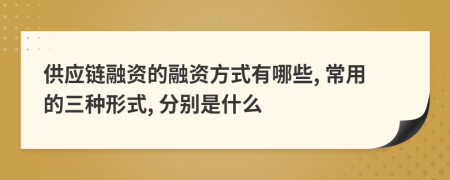 供应链融资的融资方式有哪些, 常用的三种形式, 分别是什么